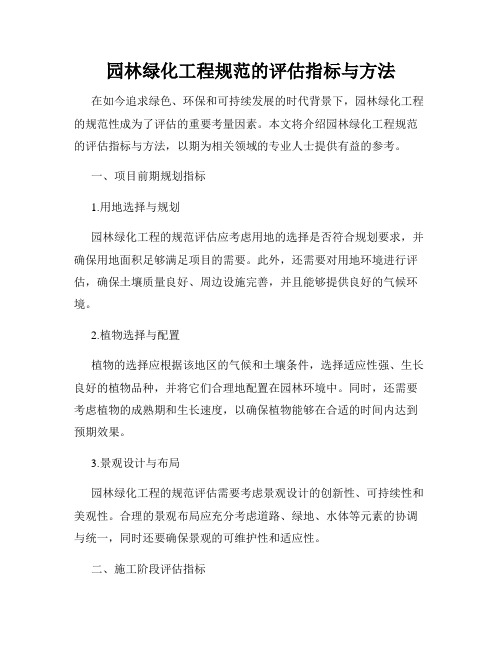 园林绿化工程规范的评估指标与方法

在如今追求绿色、环保和可持续发展的时代背景下，园林绿化工程的规范性成为了评估的重要考量因素。本文将介绍园林绿化工程规范的评估指标与方法，以期为相关领域的专业人士提供有益的参考。

一、项目前期规划指标

1.用地选择与规划

园林绿化工程的规范评估应考虑用地的选择是否符合规划要求，并确保用地面积足够满足项目的需要。此外，还需要对用地环境进行评估，确保土壤质量良好、周边设施完善，并且能够提供良好的气候环境。

2.植物选择与配置

植物的选择应根据该地区的气候和土壤条件，选择适应性强、生长良好的植物品种，并将它们合理地配置在园林环境中。同时，还需要考虑植物的成熟期和生长速度，以确保植物能够在合适的时间内达到预期效果。

3.景观设计与布局

园林绿化工程的规范评估需要考虑景观设计的创新性、可持续性和美观性。合理的景观布局应充分考虑道路、绿地、水体等元素的协调与统一，同时还要确保景观的可维护性和适应性。

二、施工阶段评估指标